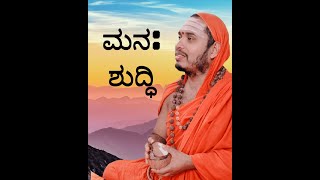 ಮನಃ
ಶುದ್ಧಿ